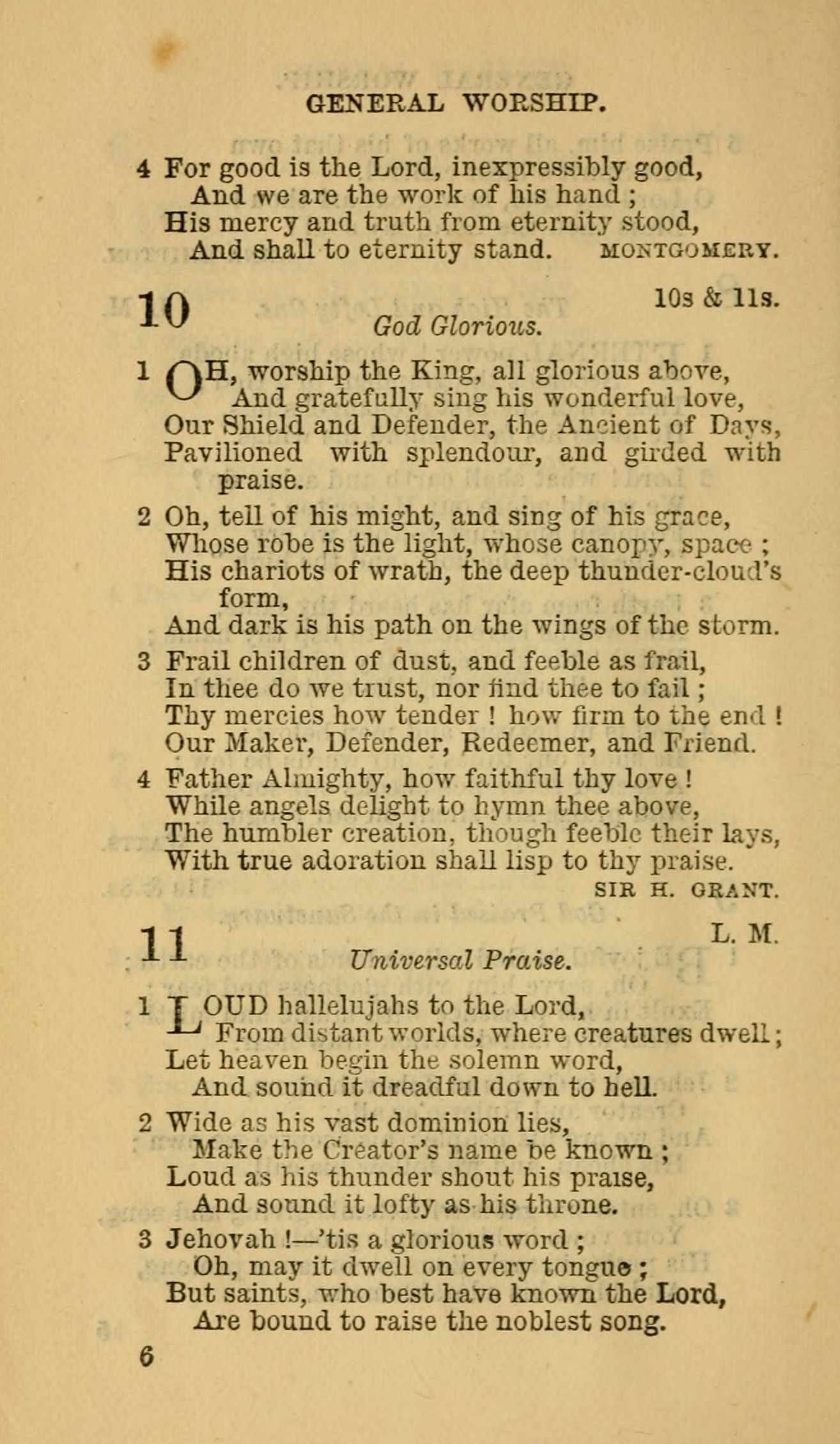 GENERAL WORSHIP.

4 For good is the Lord, inexpressibly good,
And we are the work of his hand ;
His mercy and truth from eternity stood,
And shall to eternity stand. MONTGOMERY.

10 10s & 11s.
God Glorious.

1 OH, worship the King, all glorious above,
And gratefully sing his wonderful love,
Our Shield and Defender, the Ancient of Days,
Pavilioned with splendour, and girded with praise.

2 Oh, tell of his might, and sing of his grace,
Whose robe is the light, whose canopy, space ;
His chariots of wrath, the deep thunder-cloud's form,
And dark is his path on the wings of the storm.

3 Frail children of dust, and feeble as frail,
In thee do we trust, nor find thee to fail ;
Thy mercies how tender ! how firm to the end !
Our Maker, Defender, Redeemer, and Friend.

4 Father Almighty, how faithful thy love !
While angels delight to hymn thee above,
The humbler creation, though feeble their lays,
With true adoration shall lisp to thy praise.
SIR H. GRANT.

11 L. M.
Universal Praise.

1 LOUD hallelujahs to the Lord,
From distant worlds, where creatures dwell ;
Let heaven begin the solemn word,
And sound it dreadful down to hell.

2 Wide as his vast dominion lies,
Make the Creator's name be known ;
Loud as his thunder shout his praise,
And sound it lofty as his throne.

3 Jehovah !—'tis a glorious word ;
Oh, may it dwell on every tongue ;
But saints, who best have known the Lord,
Are bound to raise the noblest song.

6